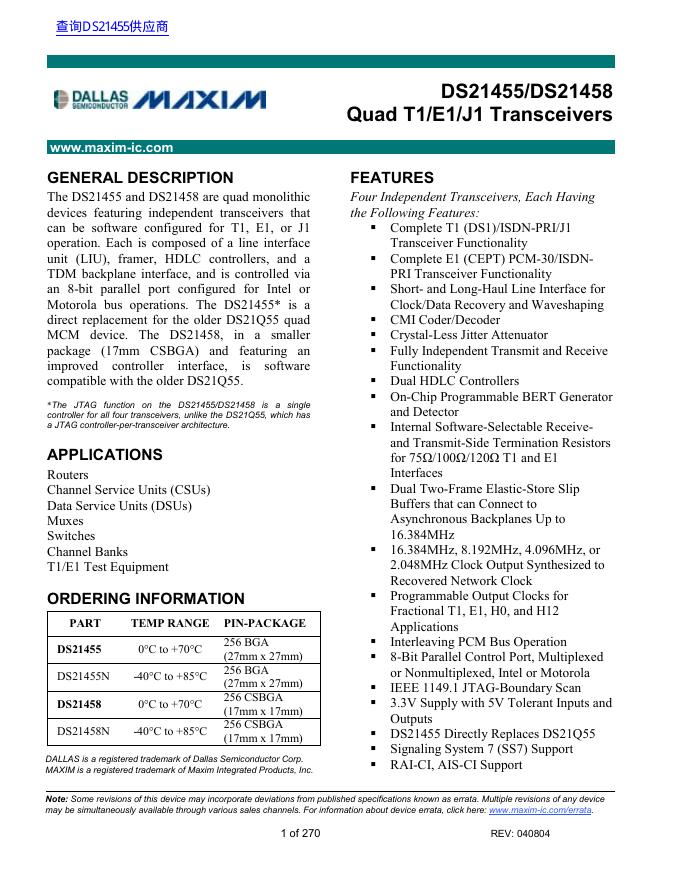 查询DS21455供应商

DALLAS SEMICONDUCTOR MAXIM

DS21455/DS21458
Quad T1/E1/J1 Transceivers

www.maxim-ic.com

GENERAL DESCRIPTION

The DS21455 and DS21458 are quad monolithic devices featuring independent transceivers that can be software configured for T1, E1, or J1 operation. Each is composed of a line interface unit (LIU), framer, HDLC controllers, and a TDM backplane interface, and is controlled via an 8-bit parallel port configured for Intel or Motorola bus operations. The DS21455* is a direct replacement for the older DS21Q55 quad MCM device. The DS21458, in a smaller package (17mm CSBGA) and featuring an improved controller interface, is software compatible with the older DS21Q55.

*The JTAG function on the DS21455/DS21458 is a single controller for all four transceivers, unlike the DS21Q55, which has a JTAG controller-per-transceiver architecture.

APPLICATIONS

Routers
Channel Service Units (CSUs)
Data Service Units (DSUs)
Muxes
Switches
Channel Banks
T1/E1 Test Equipment

ORDERING INFORMATION

| PART | TEMP RANGE | PIN-PACKAGE |
|---|---|---|
| DS21455 | 0°C to +70°C | 256 BGA (27mm x 27mm) |
| DS21455N | -40°C to +85°C | 256 BGA (27mm x 27mm) |
| DS21458 | 0°C to +70°C | 256 CSBGA (17mm x 17mm) |
| DS21458N | -40°C to +85°C | 256 CSBGA (17mm x 17mm) |

DALLAS is a registered trademark of Dallas Semiconductor Corp.
MAXIM is a registered trademark of Maxim Integrated Products, Inc.

FEATURES

Four Independent Transceivers, Each Having the Following Features:
▪ Complete T1 (DS1)/ISDN-PRI/J1 Transceiver Functionality
▪ Complete E1 (CEPT) PCM-30/ISDN-PRI Transceiver Functionality
▪ Short- and Long-Haul Line Interface for Clock/Data Recovery and Waveshaping
▪ CMI Coder/Decoder
▪ Crystal-Less Jitter Attenuator
▪ Fully Independent Transmit and Receive Functionality
▪ Dual HDLC Controllers
▪ On-Chip Programmable BERT Generator and Detector
▪ Internal Software-Selectable Receive- and Transmit-Side Termination Resistors for 75Ω/100Ω/120Ω T1 and E1 Interfaces
▪ Dual Two-Frame Elastic-Store Slip Buffers that can Connect to Asynchronous Backplanes Up to 16.384MHz
▪ 16.384MHz, 8.192MHz, 4.096MHz, or 2.048MHz Clock Output Synthesized to Recovered Network Clock
▪ Programmable Output Clocks for Fractional T1, E1, H0, and H12 Applications
▪ Interleaving PCM Bus Operation
▪ 8-Bit Parallel Control Port, Multiplexed or Nonmultiplexed, Intel or Motorola
▪ IEEE 1149.1 JTAG-Boundary Scan
▪ 3.3V Supply with 5V Tolerant Inputs and Outputs
▪ DS21455 Directly Replaces DS21Q55
▪ Signaling System 7 (SS7) Support
▪ RAI-CI, AIS-CI Support

Note: Some revisions of this device may incorporate deviations from published specifications known as errata. Multiple revisions of any device may be simultaneously available through various sales channels. For information about device errata, click here: www.maxim-ic.com/errata.

1 of 270
REV: 040804